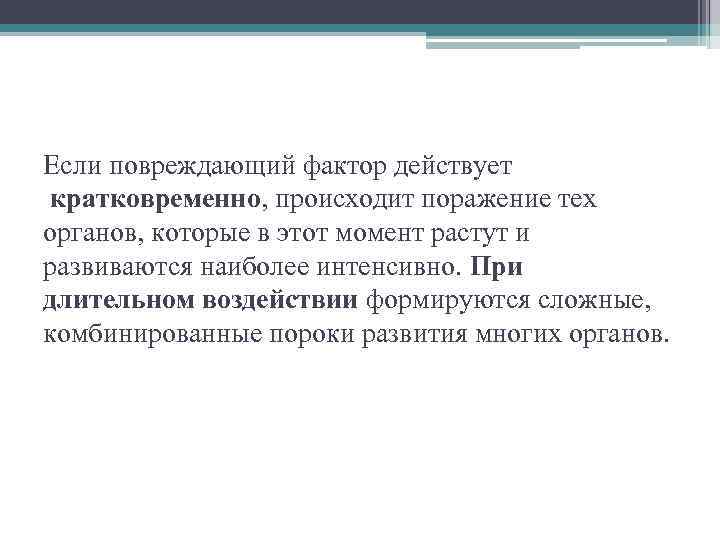 Если повреждающий фактор действует кратковременно, происходит поражение тех органов, которые в этот момент растут и развиваются наиболее интенсивно. При длительном воздействии формируются сложные, комбинированные пороки развития многих органов.